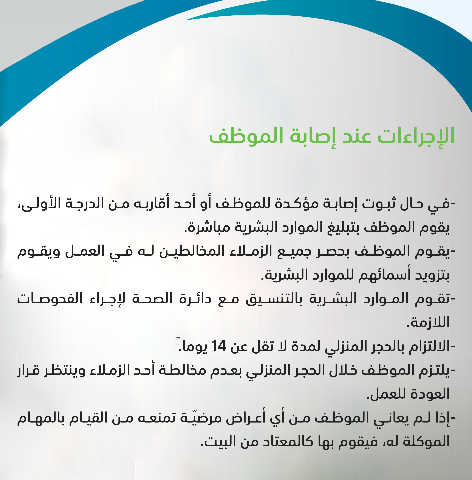 الإجراءات عند إصابة الموظف

-في حال ثبوت إصابة مؤكدة للموظف أو أحد أقاربه من الدرجة الأولى، يقوم الموظف بتبليغ الموارد البشرية مباشرة.
-يقوم الموظف بحصر جميع الزملاء المخالطين له في العمل ويقوم بتزويد أسمائهم للموارد البشرية.
-تقوم الموارد البشرية بالتنسيق مع دائرة الصحة لإجراء الفحوصات اللازمة.
-الالتزام بالحجر المنزلي لمدة لا تقل عن 14 يوماً.
-يلتزم الموظف خلال الحجر المنزلي بعدم مخالطة أحد الزملاء وينتظر قرار العودة للعمل.
-إذا لم يعاني الموظف من أي أعراض مرضيّة تمنعه من القيام بالمهام الموكلة له، فيقوم بها كالمعتاد من البيت.